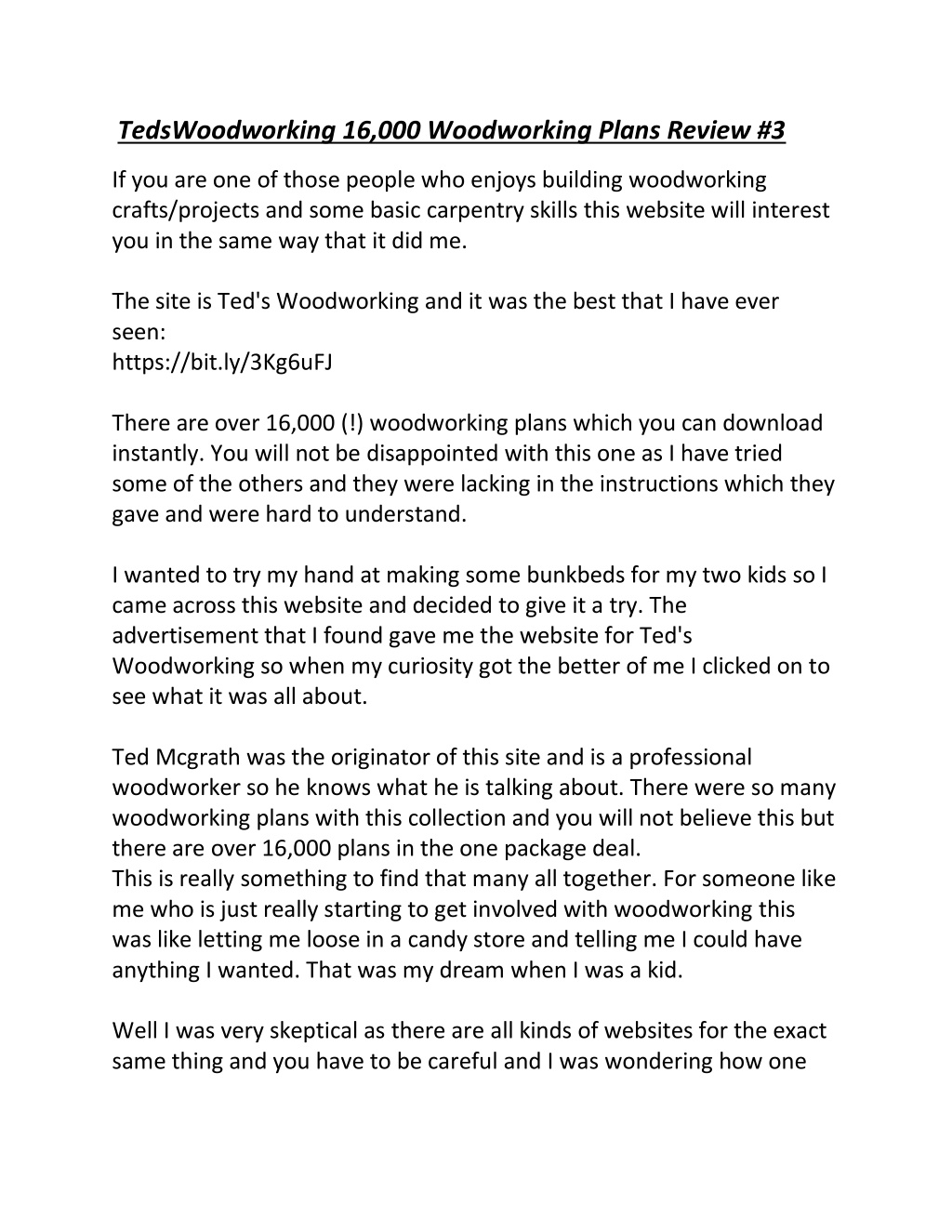 TedsWoodworking 16,000 Woodworking Plans Review #3

If you are one of those people who enjoys building woodworking crafts/projects and some basic carpentry skills this website will interest you in the same way that it did me.

The site is Ted's Woodworking and it was the best that I have ever seen:
https://bit.ly/3Kg6uFJ

There are over 16,000 (!) woodworking plans which you can download instantly. You will not be disappointed with this one as I have tried some of the others and they were lacking in the instructions which they gave and were hard to understand.

I wanted to try my hand at making some bunkbeds for my two kids so I came across this website and decided to give it a try. The advertisement that I found gave me the website for Ted's Woodworking so when my curiosity got the better of me I clicked on to see what it was all about.

Ted Mcgrath was the originator of this site and is a professional woodworker so he knows what he is talking about. There were so many woodworking plans with this collection and you will not believe this but there are over 16,000 plans in the one package deal.
This is really something to find that many all together. For someone like me who is just really starting to get involved with woodworking this was like letting me loose in a candy store and telling me I could have anything I wanted. That was my dream when I was a kid.

Well I was very skeptical as there are all kinds of websites for the exact same thing and you have to be careful and I was wondering how one